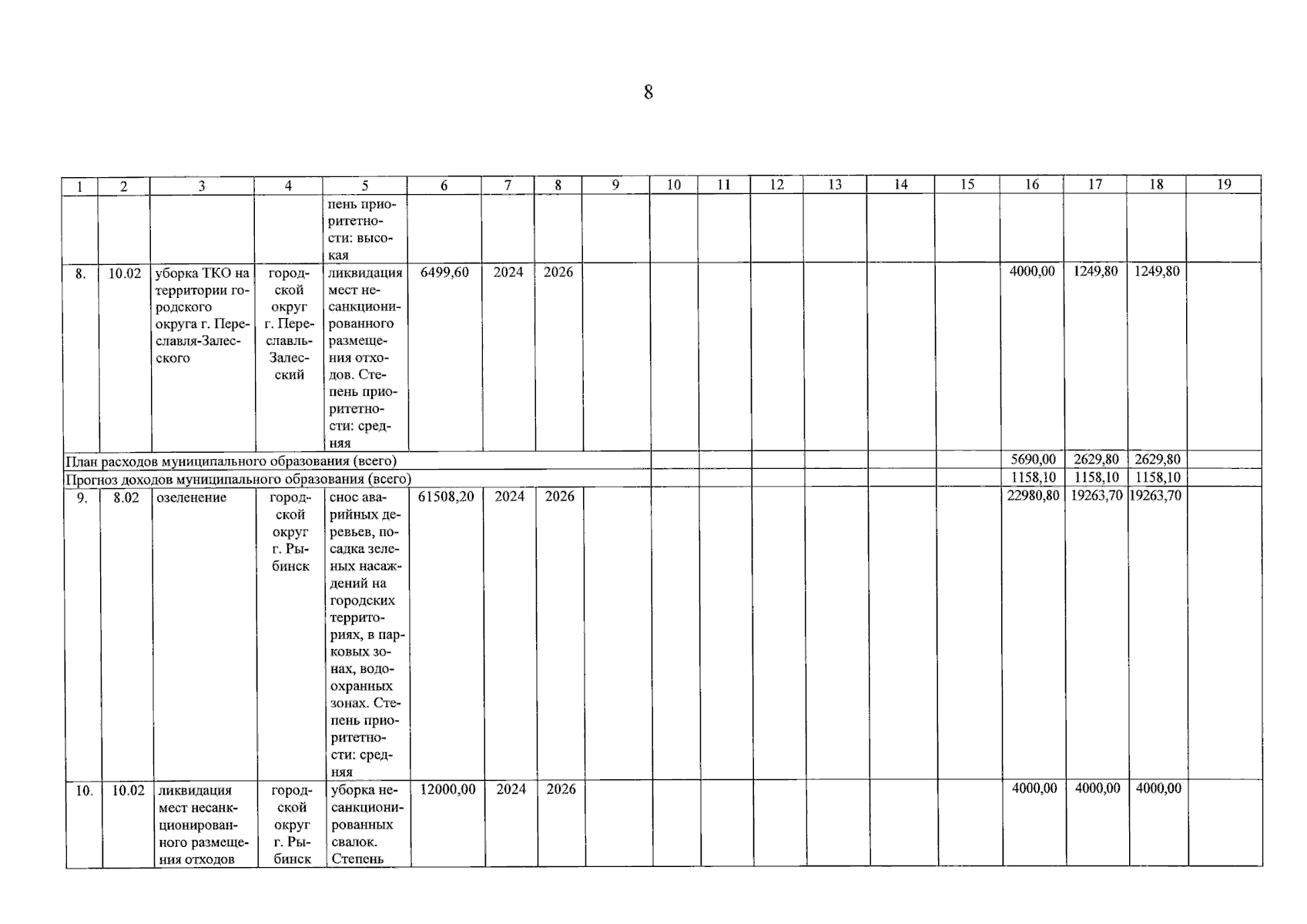 8

| 1 | 2 | 3 | 4 | 5 | 6 | 7 | 8 | 9 | 10 | 11 | 12 | 13 | 14 | 15 | 16 | 17 | 18 | 19 |
|---|---|---|---|---|---|---|---|---|---|---|---|---|---|---|---|---|---|---|
| | | | | пень приоритетности: высокая | | | | | | | | | | | | | | |
| 8. | 10.02 | уборка ТКО на территории городского округа г. Переславля-Залесского | городской округ г. Переславль-Залесский | ликвидация мест несанкционированного размещения отходов. Степень приоритетности: средняя | 6499,60 | 2024 | 2026 | | | | | | | | 4000,00 | 1249,80 | 1249,80 | |
| План расходов муниципального образования (всего) | | | | | | | | | | | | | | | 5690,00 | 2629,80 | 2629,80 | |
| Прогноз доходов муниципального образования (всего) | | | | | | | | | | | | | | | 1158,10 | 1158,10 | 1158,10 | |
| 9. | 8.02 | озеленение | городской округ г. Рыбинск | снос аварийных деревьев, посадка зеленых насаждений на городских территориях, в парковых зонах, водоохранных зонах. Степень приоритетности: средняя | 61508,20 | 2024 | 2026 | | | | | | | | 22980,80 | 19263,70 | 19263,70 | |
| 10. | 10.02 | ликвидация мест несанкционированного размещения отходов | городской округ г. Рыбинск | уборка несанкционированных свалок. Степень | 12000,00 | 2024 | 2026 | | | | | | | | 4000,00 | 4000,00 | 4000,00 | |